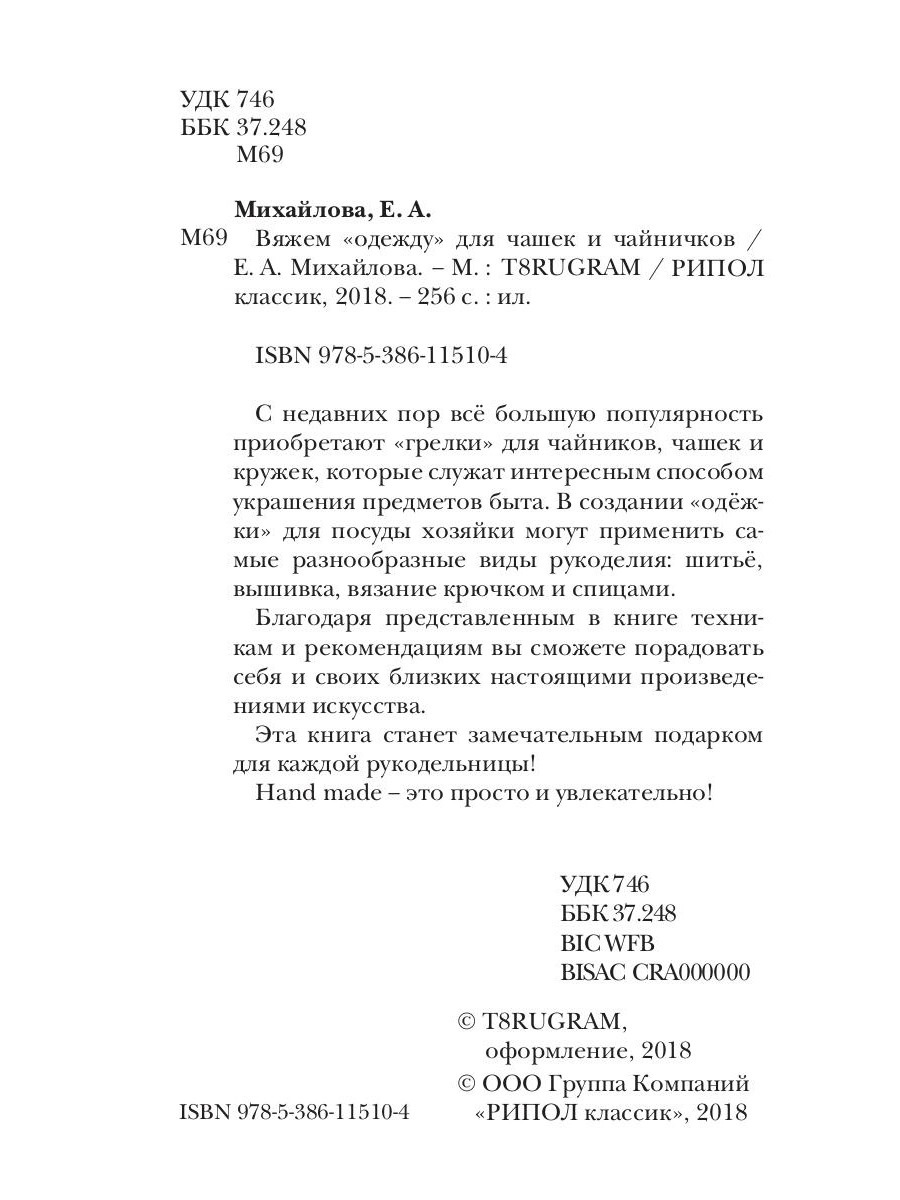 УДК 746
ББК 37.248
М69

Михайлова, Е. А.
М69 Вяжем «одежду» для чашек и чайничков / Е. А. Михайлова. – М. : T8RUGRAM / РИПОЛ классик, 2018. – 256 с. : ил.

ISBN 978-5-386-11510-4

С недавних пор всё большую популярность приобретают «грелки» для чайников, чашек и кружек, которые служат интересным способом украшения предметов быта. В создании «одёжки» для посуды хозяйки могут применить самые разнообразные виды рукоделия: шитьё, вышивка, вязание крючком и спицами.

Благодаря представленным в книге техникам и рекомендациям вы сможете порадовать себя и своих близких настоящими произведениями искусства.

Эта книга станет замечательным подарком для каждой рукодельницы!

Hand made – это просто и увлекательно!

УДК 746
ББК 37.248
BIC WFB
BISAC CRA000000

© T8RUGRAM, оформление, 2018
© ООО Группа Компаний «РИПОЛ классик», 2018

ISBN 978-5-386-11510-4